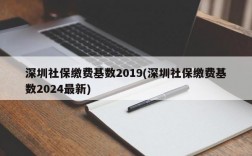 深圳社保缴费基数2019(深圳社保缴费基数2024最新)